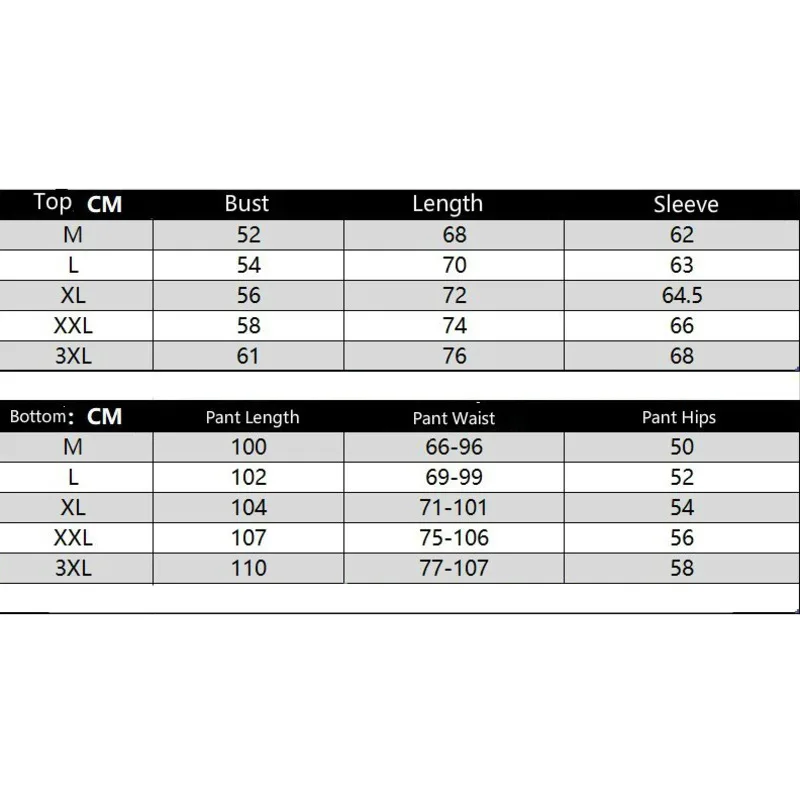 | Top CM | Bust | Length | Sleeve |
|---|---|---|---|
| M | 52 | 68 | 62 |
| L | 54 | 70 | 63 |
| XL | 56 | 72 | 64.5 |
| XXL | 58 | 74 | 66 |
| 3XL | 61 | 76 | 68 |

| Bottom: CM | Pant Length | Pant Waist | Pant Hips |
|---|---|---|---|
| M | 100 | 66-96 | 50 |
| L | 102 | 69-99 | 52 |
| XL | 104 | 71-101 | 54 |
| XXL | 107 | 75-106 | 56 |
| 3XL | 110 | 77-107 | 58 |